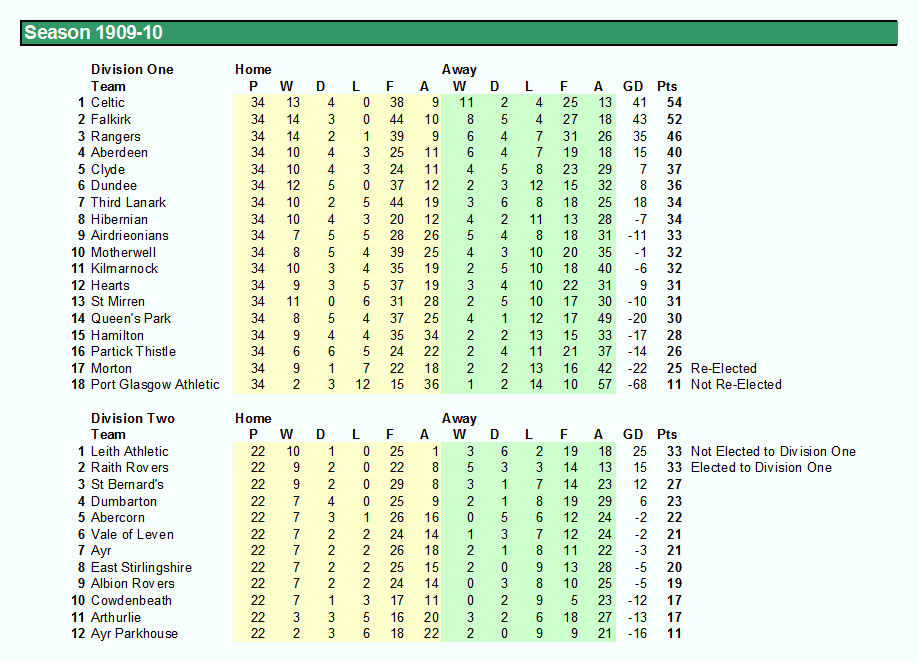 Season 1909-10

| | Division One | Home | | | | | | Away | | | | | | | |
|---|---|---|---|---|---|---|---|---|---|---|---|---|---|---|---|
| | Team | P | W | D | L | F | A | W | D | L | F | A | GD | Pts | |
| 1 | Celtic | 34 | 13 | 4 | 0 | 38 | 9 | 11 | 2 | 4 | 25 | 13 | 41 | 54 | |
| 2 | Falkirk | 34 | 14 | 3 | 0 | 44 | 10 | 8 | 5 | 4 | 27 | 18 | 43 | 52 | |
| 3 | Rangers | 34 | 14 | 2 | 1 | 39 | 9 | 6 | 4 | 7 | 31 | 26 | 35 | 46 | |
| 4 | Aberdeen | 34 | 10 | 4 | 3 | 25 | 11 | 6 | 4 | 7 | 19 | 18 | 15 | 40 | |
| 5 | Clyde | 34 | 10 | 4 | 3 | 24 | 11 | 4 | 5 | 8 | 23 | 29 | 7 | 37 | |
| 6 | Dundee | 34 | 12 | 5 | 0 | 37 | 12 | 2 | 3 | 12 | 15 | 32 | 8 | 36 | |
| 7 | Third Lanark | 34 | 10 | 2 | 5 | 44 | 19 | 3 | 6 | 8 | 18 | 25 | 18 | 34 | |
| 8 | Hibernian | 34 | 10 | 4 | 3 | 20 | 12 | 4 | 2 | 11 | 13 | 28 | -7 | 34 | |
| 9 | Airdrieonians | 34 | 7 | 5 | 5 | 28 | 26 | 5 | 4 | 8 | 18 | 31 | -11 | 33 | |
| 10 | Motherwell | 34 | 8 | 5 | 4 | 39 | 25 | 4 | 3 | 10 | 20 | 35 | -1 | 32 | |
| 11 | Kilmarnock | 34 | 10 | 3 | 4 | 35 | 19 | 2 | 5 | 10 | 18 | 40 | -6 | 32 | |
| 12 | Hearts | 34 | 9 | 3 | 5 | 37 | 19 | 3 | 4 | 10 | 22 | 31 | 9 | 31 | |
| 13 | St Mirren | 34 | 11 | 0 | 6 | 31 | 28 | 2 | 5 | 10 | 17 | 30 | -10 | 31 | |
| 14 | Queen's Park | 34 | 8 | 5 | 4 | 37 | 25 | 4 | 1 | 12 | 17 | 49 | -20 | 30 | |
| 15 | Hamilton | 34 | 9 | 4 | 4 | 35 | 34 | 2 | 2 | 13 | 15 | 33 | -17 | 28 | |
| 16 | Partick Thistle | 34 | 6 | 6 | 5 | 24 | 22 | 2 | 4 | 11 | 21 | 37 | -14 | 26 | |
| 17 | Morton | 34 | 9 | 1 | 7 | 22 | 18 | 2 | 2 | 13 | 16 | 42 | -22 | 25 | Re-Elected |
| 18 | Port Glasgow Athletic | 34 | 2 | 3 | 12 | 15 | 36 | 1 | 2 | 14 | 10 | 57 | -68 | 11 | Not Re-Elected |

| | Division Two | Home | | | | | | Away | | | | | | | |
|---|---|---|---|---|---|---|---|---|---|---|---|---|---|---|---|
| | Team | P | W | D | L | F | A | W | D | L | F | A | GD | Pts | |
| 1 | Leith Athletic | 22 | 10 | 1 | 0 | 25 | 1 | 3 | 6 | 2 | 19 | 18 | 25 | 33 | Not Elected to Division One |
| 2 | Raith Rovers | 22 | 9 | 2 | 0 | 22 | 8 | 5 | 3 | 3 | 14 | 13 | 15 | 33 | Elected to Division One |
| 3 | St Bernard's | 22 | 9 | 2 | 0 | 29 | 8 | 3 | 1 | 7 | 14 | 23 | 12 | 27 | |
| 4 | Dumbarton | 22 | 7 | 4 | 0 | 25 | 9 | 2 | 1 | 8 | 19 | 29 | 6 | 23 | |
| 5 | Abercorn | 22 | 7 | 3 | 1 | 26 | 16 | 0 | 5 | 6 | 12 | 24 | -2 | 22 | |
| 6 | Vale of Leven | 22 | 7 | 2 | 2 | 24 | 14 | 1 | 3 | 7 | 12 | 24 | -2 | 21 | |
| 7 | Ayr | 22 | 7 | 2 | 2 | 26 | 18 | 2 | 1 | 8 | 11 | 22 | -3 | 21 | |
| 8 | East Stirlingshire | 22 | 7 | 2 | 2 | 25 | 15 | 2 | 0 | 9 | 13 | 28 | -5 | 20 | |
| 9 | Albion Rovers | 22 | 7 | 2 | 2 | 24 | 14 | 0 | 3 | 8 | 10 | 25 | -5 | 19 | |
| 10 | Cowdenbeath | 22 | 7 | 1 | 3 | 17 | 11 | 0 | 2 | 9 | 5 | 23 | -12 | 17 | |
| 11 | Arthurlie | 22 | 3 | 3 | 5 | 16 | 20 | 3 | 2 | 6 | 18 | 27 | -13 | 17 | |
| 12 | Ayr Parkhouse | 22 | 2 | 3 | 6 | 18 | 22 | 2 | 0 | 9 | 9 | 21 | -16 | 11 | |